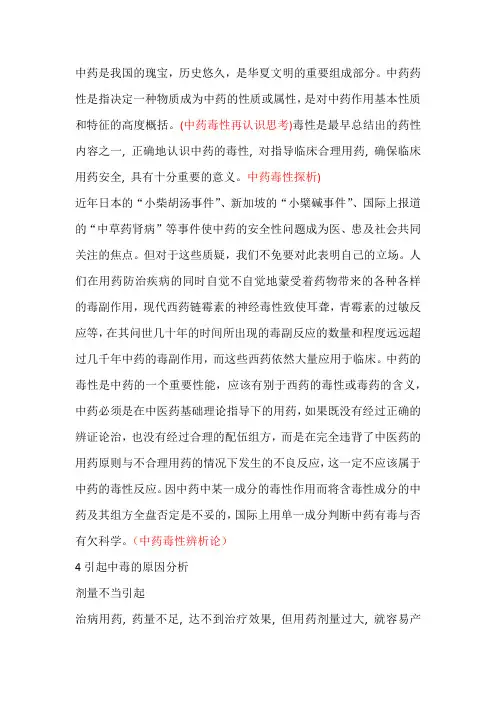 中药是我国的瑰宝，历史悠久，是华夏文明的重要组成部分。中药药性是指决定一种物质成为中药的性质或属性，是对中药作用基本性质和特征的高度概括。(中药毒性再认识思考)毒性是最早总结出的药性内容之一，正确地认识中药的毒性，对指导临床合理用药，确保临床用药安全，具有十分重要的意义。中药毒性探析)

近年日本的“小柴胡汤事件”、新加坡的“小檗碱事件”、国际上报道的“中草药肾病”等事件使中药的安全性问题成为医、患及社会共同关注的焦点。但对于这些质疑，我们不免要对此表明自己的立场。人们在用药防治疾病的同时自觉不自觉地蒙受着药物带来的各种各样的毒副作用，现代西药链霉素的神经毒性致使耳聋，青霉素的过敏反应等，在其问世几十年的时间所出现的毒副反应的数量和程度远远超过几千年中药的毒副作用，而这些西药依然大量应用于临床。中药的毒性是中药的一个重要性能，应该有别于西药的毒性或毒药的含义，中药必须是在中医药基础理论指导下的用药，如果既没有经过正确的辨证论治，也没有经过合理的配伍组方，而是在完全违背了中医药的用药原则与不合理用药的情况下发生的不良反应，这一定不应该属于中药的毒性反应。因中药中某一成分的毒性作用而将含毒性成分的中药及其组方全盘否定是不妥的，国际上用单一成分判断中药有毒与否有欠科学。（中药毒性辨析论）

4 引起中毒的原因分析

剂量不当引起

治病用药，药量不足，达不到治疗效果，但用药剂量过大，就容易产